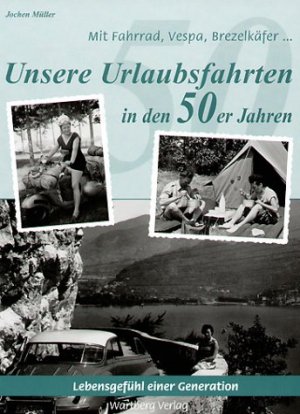 Jochen Müller

Mit Fahrrad, Vespa, Brezelkäfer ...

Unsere Urlaubsfahrten in den 50er Jahren

Lebensgefühl einer Generation

Wartberg Verlag